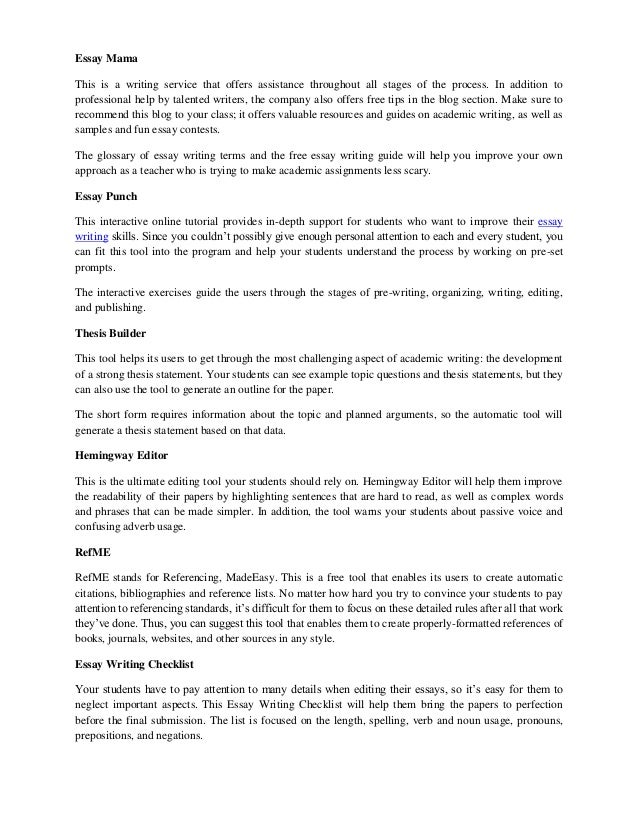 Essay Mama

This is a writing service that offers assistance throughout all stages of the process. In addition to professional help by talented writers, the company also offers free tips in the blog section. Make sure to recommend this blog to your class; it offers valuable resources and guides on academic writing, as well as samples and fun essay contests.

The glossary of essay writing terms and the free essay writing guide will help you improve your own approach as a teacher who is trying to make academic assignments less scary.

Essay Punch

This interactive online tutorial provides in-depth support for students who want to improve their essay writing skills. Since you couldn't possibly give enough personal attention to each and every student, you can fit this tool into the program and help your students understand the process by working on pre-set prompts.

The interactive exercises guide the users through the stages of pre-writing, organizing, writing, editing, and publishing.

Thesis Builder

This tool helps its users to get through the most challenging aspect of academic writing: the development of a strong thesis statement. Your students can see example topic questions and thesis statements, but they can also use the tool to generate an outline for the paper.

The short form requires information about the topic and planned arguments, so the automatic tool will generate a thesis statement based on that data.

Hemingway Editor

This is the ultimate editing tool your students should rely on. Hemingway Editor will help them improve the readability of their papers by highlighting sentences that are hard to read, as well as complex words and phrases that can be made simpler. In addition, the tool warns your students about passive voice and confusing adverb usage.

RefME

RefME stands for Referencing, MadeEasy. This is a free tool that enables its users to create automatic citations, bibliographies and reference lists. No matter how hard you try to convince your students to pay attention to referencing standards, it's difficult for them to focus on these detailed rules after all that work they've done. Thus, you can suggest this tool that enables them to create properly-formatted references of books, journals, websites, and other sources in any style.

Essay Writing Checklist

Your students have to pay attention to many details when editing their essays, so it's easy for them to neglect important aspects. This Essay Writing Checklist will help them bring the papers to perfection before the final submission. The list is focused on the length, spelling, verb and noun usage, pronouns, prepositions, and negations.